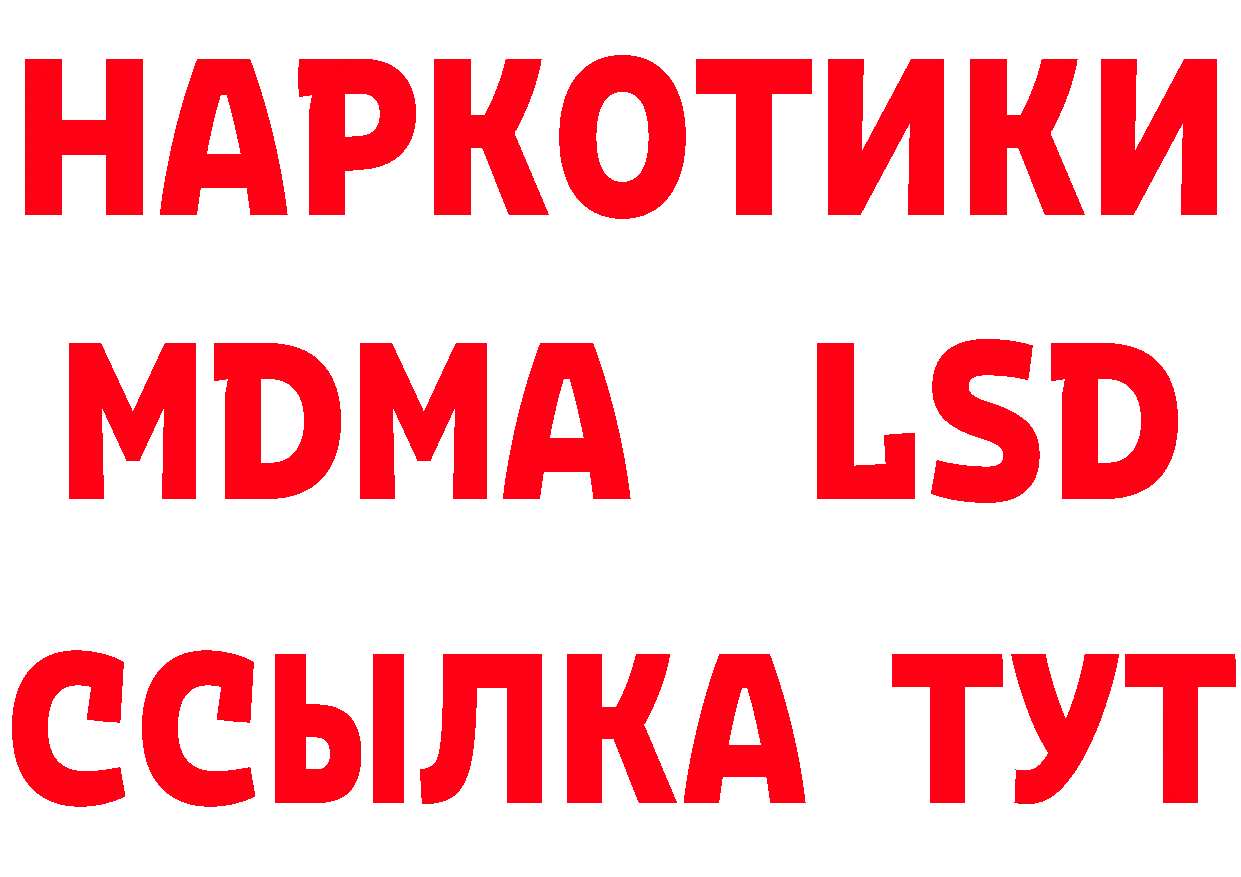 НАРКОТИКИ
MDMA LSD
ССЫЛКА ТУТ